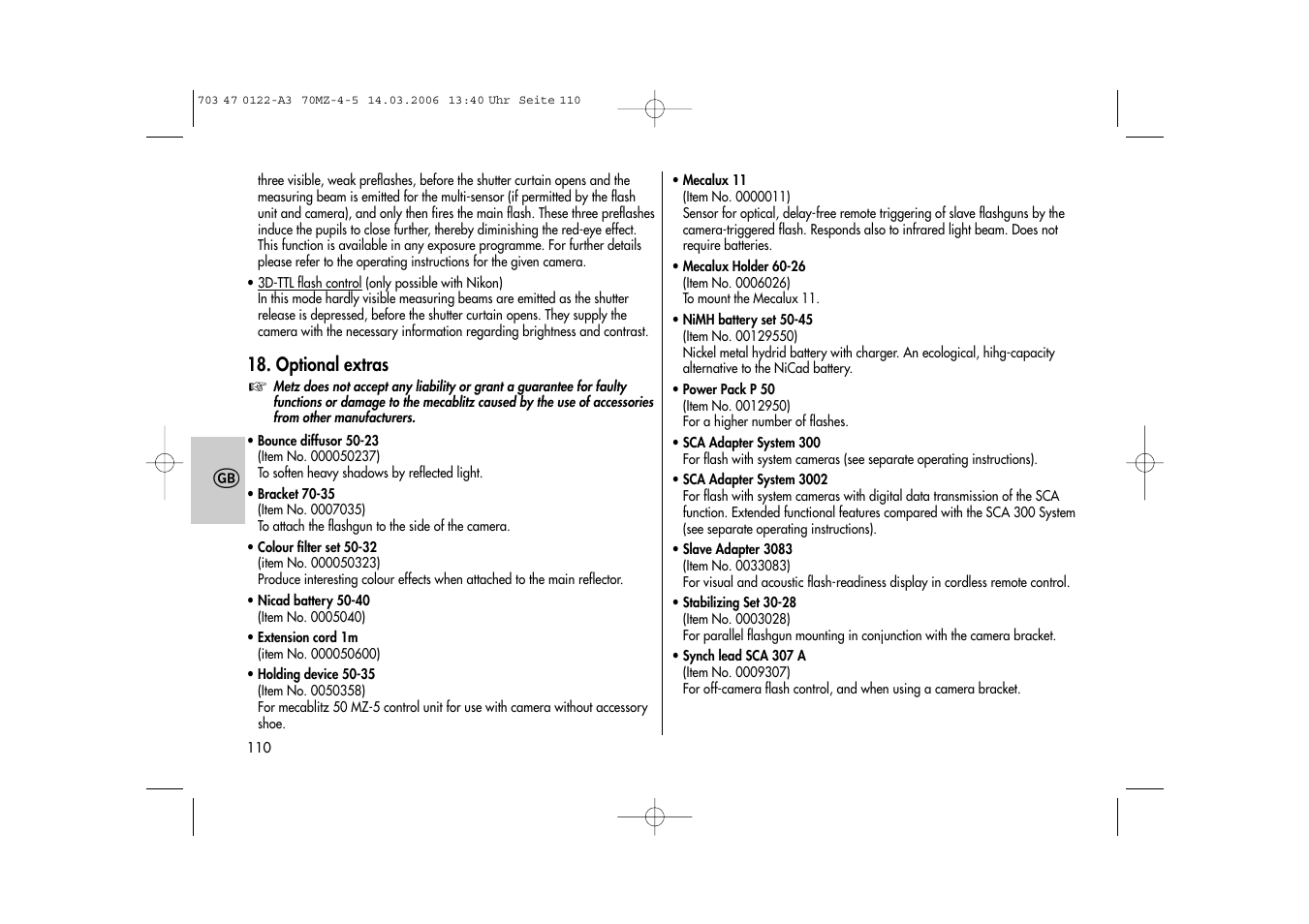 703 47 0122-A3 70MZ-4-5 14.03.2006 13:40 Uhr Seite 110

three visible, weak preflashes, before the shutter curtain opens and the measuring beam is emitted for the multi-sensor (if permitted by the flash unit and camera), and only then fires the main flash. These three preflashes induce the pupils to close further, thereby diminishing the red-eye effect. This function is available in any exposure programme. For further details please refer to the operating instructions for the given camera.

• 3D-TTL flash control (only possible with Nikon)
In this mode hardly visible measuring beams are emitted as the shutter release is depressed, before the shutter curtain opens. They supply the camera with the necessary information regarding brightness and contrast.

18. Optional extras

☞ Metz does not accept any liability or grant a guarantee for faulty functions or damage to the mecablitz caused by the use of accessories from other manufacturers.

GB

• Bounce diffusor 50-23
(Item No. 000050237)
To soften heavy shadows by reflected light.

• Bracket 70-35
(Item No. 0007035)
To attach the flashgun to the side of the camera.

• Colour filter set 50-32
(item No. 000050323)
Produce interesting colour effects when attached to the main reflector.

• Nicad battery 50-40
(Item No. 0005040)

• Extension cord 1m
(item No. 000050600)

• Holding device 50-35
(Item No. 0050358)
For mecablitz 50 MZ-5 control unit for use with camera without accessory shoe.

110

• Mecalux 11
(Item No. 0000011)
Sensor for optical, delay-free remote triggering of slave flashguns by the camera-triggered flash. Responds also to infrared light beam. Does not require batteries.

• Mecalux Holder 60-26
(Item No. 0006026)
To mount the Mecalux 11.

• NiMH battery set 50-45
(Item No. 00129550)
Nickel metal hydrid battery with charger. An ecological, hihg-capacity alternative to the NiCad battery.

• Power Pack P 50
(Item No. 0012950)
For a higher number of flashes.

• SCA Adapter System 300
For flash with system cameras (see separate operating instructions).

• SCA Adapter System 3002
For flash with system cameras with digital data transmission of the SCA function. Extended functional features compared with the SCA 300 System (see separate operating instructions).

• Slave Adapter 3083
(Item No. 0033083)
For visual and acoustic flash-readiness display in cordless remote control.

• Stabilizing Set 30-28
(Item No. 0003028)
For parallel flashgun mounting in conjunction with the camera bracket.

• Synch lead SCA 307 A
(Item No. 0009307)
For off-camera flash control, and when using a camera bracket.